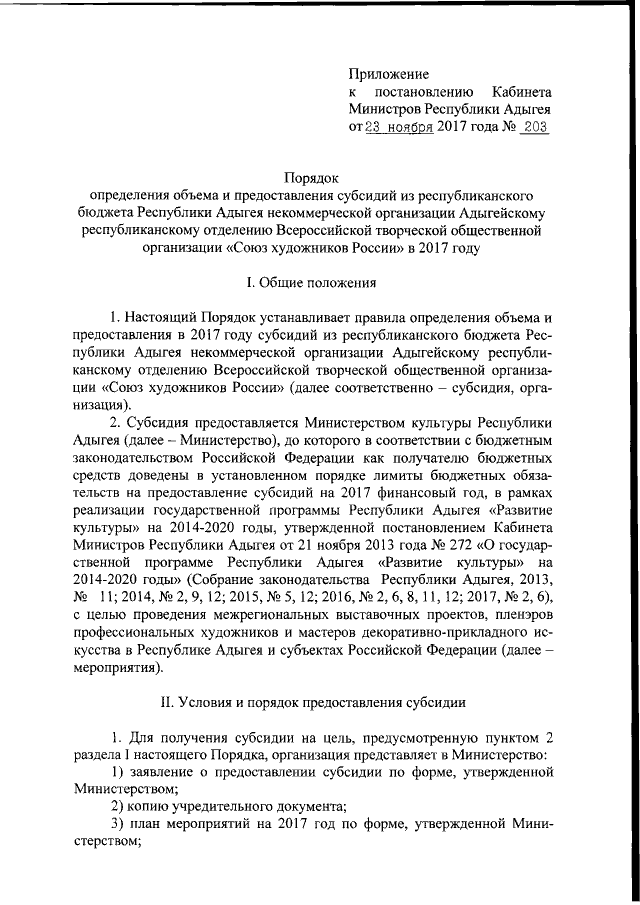 Приложение
к постановлению Кабинета Министров Республики Адыгея
от 23 ноября 2017 года № 203

Порядок
определения объема и предоставления субсидий из республиканского бюджета Республики Адыгея некоммерческой организации Адыгейскому республиканскому отделению Всероссийской творческой общественной организации «Союз художников России» в 2017 году

I. Общие положения

1. Настоящий Порядок устанавливает правила определения объема и предоставления в 2017 году субсидий из республиканского бюджета Республики Адыгея некоммерческой организации Адыгейскому республиканскому отделению Всероссийской творческой общественной организации «Союз художников России» (далее соответственно – субсидия, организация).

2. Субсидия предоставляется Министерством культуры Республики Адыгея (далее – Министерство), до которого в соответствии с бюджетным законодательством Российской Федерации как получателю бюджетных средств доведены в установленном порядке лимиты бюджетных обязательств на предоставление субсидий на 2017 финансовый год, в рамках реализации государственной программы Республики Адыгея «Развитие культуры» на 2014-2020 годы, утвержденной постановлением Кабинета Министров Республики Адыгея от 21 ноября 2013 года № 272 «О государственной программе Республики Адыгея «Развитие культуры» на 2014-2020 годы» (Собрание законодательства Республики Адыгея, 2013, № 11; 2014, № 2, 9, 12; 2015, № 5, 12; 2016, № 2, 6, 8, 11, 12; 2017, № 2, 6), с целью проведения межрегиональных выставочных проектов, пленэров профессиональных художников и мастеров декоративно-прикладного искусства в Республике Адыгея и субъектах Российской Федерации (далее – мероприятия).

II. Условия и порядок предоставления субсидии

1. Для получения субсидии на цель, предусмотренную пунктом 2 раздела I настоящего Порядка, организация представляет в Министерство:

1) заявление о предоставлении субсидии по форме, утвержденной Министерством;

2) копию учредительного документа;

3) план мероприятий на 2017 год по форме, утвержденной Министерством;